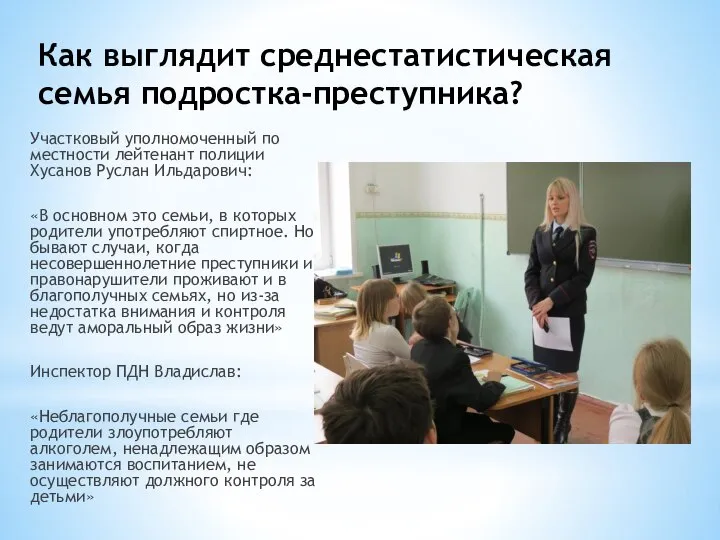 Как выглядит среднестатистическая семья подростка-преступника?

Участковый уполномоченный по местности лейтенант полиции Хусанов Руслан Ильдарович:

«В основном это семьи, в которых родители употребляют спиртное. Но бывают случаи, когда несовершеннолетние преступники и правонарушители проживают и в благополучных семьях, но из-за недостатка внимания и контроля ведут аморальный образ жизни»

Инспектор ПДН Владислав:

«Неблагополучные семьи где родители злоупотребляют алкоголем, ненадлежащим образом занимаются воспитанием, не осуществляют должного контроля за детьми»